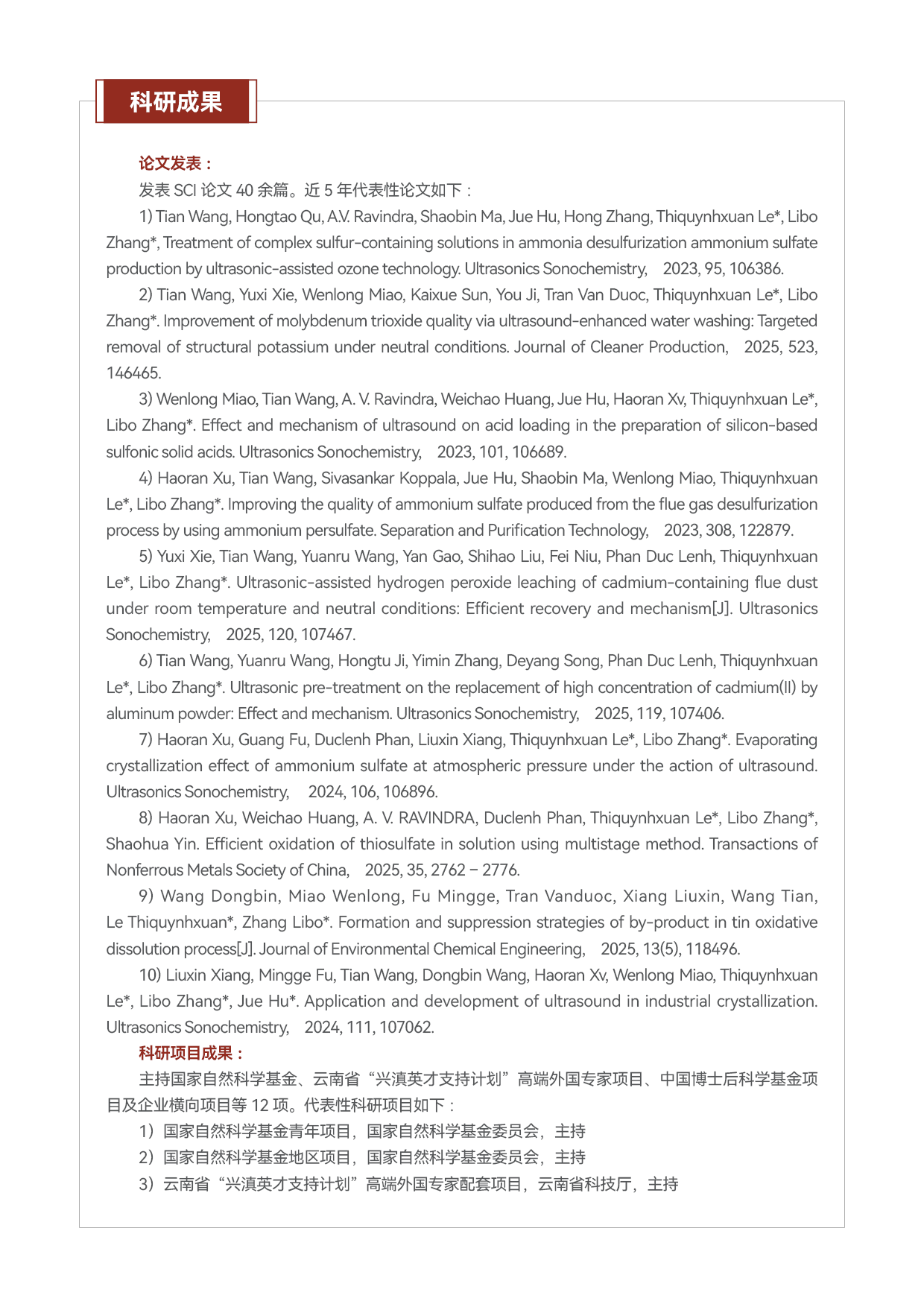 科研成果

论文发表：

发表 SCI 论文 40 余篇。近 5 年代表性论文如下：

1) Tian Wang, Hongtao Qu, A.V. Ravindra, Shaobin Ma, Jue Hu, Hong Zhang, Thiquynhxuan Le*, Libo Zhang*, Treatment of complex sulfur-containing solutions in ammonia desulfurization ammonium sulfate production by ultrasonic-assisted ozone technology. Ultrasonics Sonochemistry, 2023, 95, 106386.

2) Tian Wang, Yuxi Xie, Wenlong Miao, Kaixue Sun, You Ji, Tran Van Duoc, Thiquynhxuan Le*, Libo Zhang*. Improvement of molybdenum trioxide quality via ultrasound-enhanced water washing: Targeted removal of structural potassium under neutral conditions. Journal of Cleaner Production, 2025, 523, 146465.

3) Wenlong Miao, Tian Wang, A. V. Ravindra, Weichao Huang, Jue Hu, Haoran Xv, Thiquynhxuan Le*, Libo Zhang*. Effect and mechanism of ultrasound on acid loading in the preparation of silicon-based sulfonic solid acids. Ultrasonics Sonochemistry, 2023, 101, 106689.

4) Haoran Xu, Tian Wang, Sivasankar Koppala, Jue Hu, Shaobin Ma, Wenlong Miao, Thiquynhxuan Le*, Libo Zhang*. Improving the quality of ammonium sulfate produced from the flue gas desulfurization process by using ammonium persulfate. Separation and Purification Technology, 2023, 308, 122879.

5) Yuxi Xie, Tian Wang, Yuanru Wang, Yan Gao, Shihao Liu, Fei Niu, Phan Duc Lenh, Thiquynhxuan Le*, Libo Zhang*. Ultrasonic-assisted hydrogen peroxide leaching of cadmium-containing flue dust under room temperature and neutral conditions: Efficient recovery and mechanism[J]. Ultrasonics Sonochemistry, 2025, 120, 107467.

6) Tian Wang, Yuanru Wang, Hongtu Ji, Yimin Zhang, Deyang Song, Phan Duc Lenh, Thiquynhxuan Le*, Libo Zhang*. Ultrasonic pre-treatment on the replacement of high concentration of cadmium(II) by aluminum powder: Effect and mechanism. Ultrasonics Sonochemistry, 2025, 119, 107406.

7) Haoran Xu, Guang Fu, Duclenh Phan, Liuxin Xiang, Thiquynhxuan Le*, Libo Zhang*. Evaporating crystallization effect of ammonium sulfate at atmospheric pressure under the action of ultrasound. Ultrasonics Sonochemistry, 2024, 106, 106896.

8) Haoran Xu, Weichao Huang, A. V. RAVINDRA, Duclenh Phan, Thiquynhxuan Le*, Libo Zhang*, Shaohua Yin. Efficient oxidation of thiosulfate in solution using multistage method. Transactions of Nonferrous Metals Society of China, 2025, 35, 2762 – 2776.

9) Wang Dongbin, Miao Wenlong, Fu Mingge, Tran Vanduoc, Xiang Liuxin, Wang Tian, Le Thiquynhxuan*, Zhang Libo*. Formation and suppression strategies of by-product in tin oxidative dissolution process[J]. Journal of Environmental Chemical Engineering, 2025, 13(5), 118496.

10) Liuxin Xiang, Mingge Fu, Tian Wang, Dongbin Wang, Haoran Xv, Wenlong Miao, Thiquynhxuan Le*, Libo Zhang*, Jue Hu*. Application and development of ultrasound in industrial crystallization. Ultrasonics Sonochemistry, 2024, 111, 107062.

科研项目成果：

主持国家自然科学基金、云南省“兴滇英才支持计划”高端外国专家项目、中国博士后科学基金项目及企业横向项目等 12 项。代表性科研项目如下：

1）国家自然科学基金青年项目，国家自然科学基金委员会，主持

2）国家自然科学基金地区项目，国家自然科学基金委员会，主持

3）云南省“兴滇英才支持计划”高端外国专家配套项目，云南省科技厅，主持